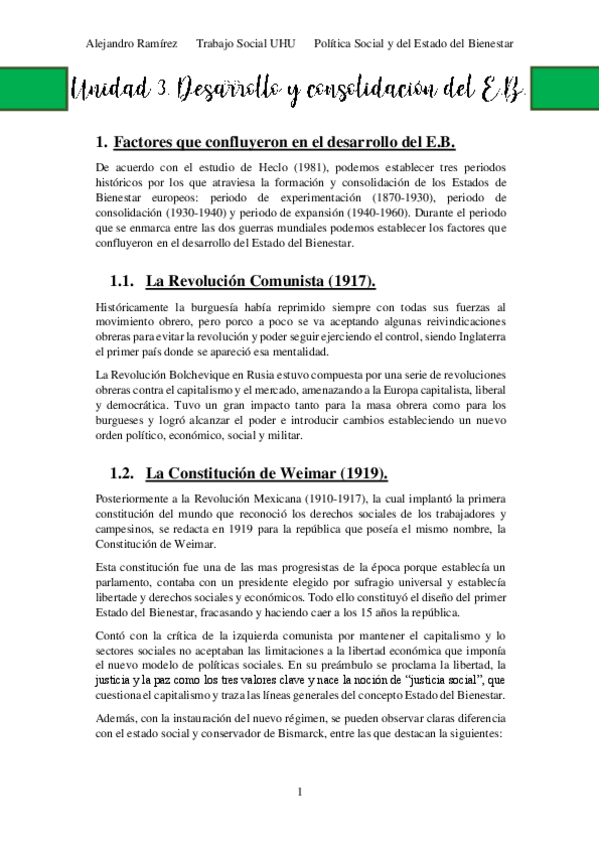 Alejandro Ramírez Trabajo Social UHU Política Social y del Estado del Bienestar

Unidad 3. Desarrollo y consolidación del E.B.

1. Factores que confluyeron en el desarrollo del E.B.

De acuerdo con el estudio de Heclo (1981), podemos establecer tres periodos históricos por los que atraviesa la formación y consolidación de los Estados de Bienestar europeos: periodo de experimentación (1870-1930), periodo de consolidación (1930-1940) y periodo de expansión (1940-1960). Durante el periodo que se enmarca entre las dos guerras mundiales podemos establecer los factores que confluyeron en el desarrollo del Estado del Bienestar.

1.1. La Revolución Comunista (1917).

Históricamente la burguesía había reprimido siempre con todas sus fuerzas al movimiento obrero, pero porco a poco se va aceptando algunas reivindicaciones obreras para evitar la revolución y poder seguir ejerciendo el control, siendo Inglaterra el primer país donde se apareció esa mentalidad.

La Revolución Bolchevique en Rusia estuvo compuesta por una serie de revoluciones obreras contra el capitalismo y el mercado, amenazando a la Europa capitalista, liberal y democrática. Tuvo un gran impacto tanto para la masa obrera como para los burgueses y logró alcanzar el poder e introducir cambios estableciendo un nuevo orden político, económico, social y militar.

1.2. La Constitución de Weimar (1919).

Posteriormente a la Revolución Mexicana (1910-1917), la cual implantó la primera constitución del mundo que reconoció los derechos sociales de los trabajadores y campesinos, se redacta en 1919 para la república que poseía el mismo nombre, la Constitución de Weimar.

Esta constitución fue una de las mas progresistas de la época porque establecía un parlamento, contaba con un presidente elegido por sufragio universal y establecía libertade y derechos sociales y económicos. Todo ello constituyó el diseño del primer Estado del Bienestar, fracasando y haciendo caer a los 15 años la república.

Contó con la crítica de la izquierda comunista por mantener el capitalismo y lo sectores sociales no aceptaban las limitaciones a la libertad económica que imponía el nuevo modelo de políticas sociales. En su preámbulo se proclama la libertad, la justicia y la paz como los tres valores clave y nace la noción de "justicia social", que cuestiona el capitalismo y traza las líneas generales del concepto Estado del Bienestar.

Además, con la instauración del nuevo régimen, se pueden observar claras diferencia con el estado social y conservador de Bismarck, entre las que destacan la siguientes:

1